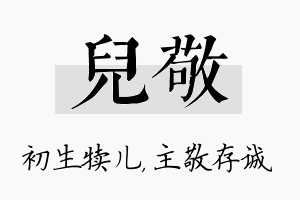 兒敬

初生犊儿，主敬存诚